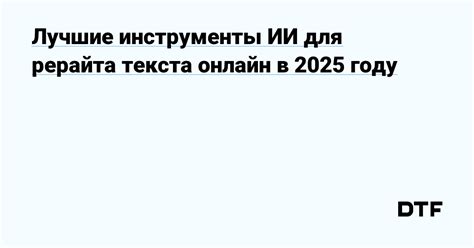 Лучшие инструменты ИИ для рерайта текста онлайн в 2025 году

DTF